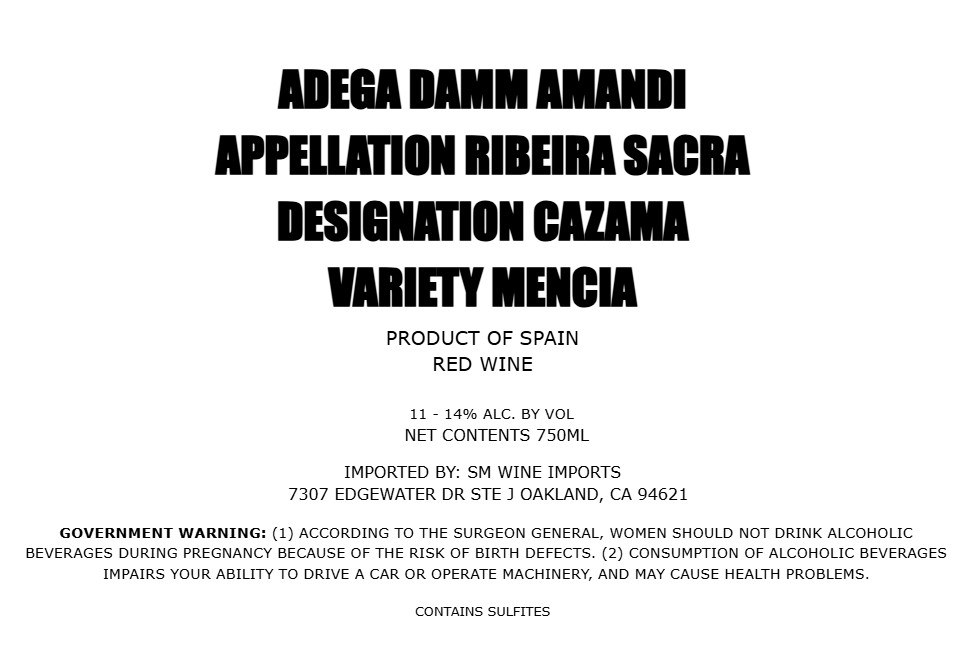 ADEGA DAMM AMANDI
APPELLATION RIBEIRA SACRA
DESIGNATION CAZAMA
VARIETY MENCIA

PRODUCT OF SPAIN
RED WINE

11 - 14% ALC. BY VOL
NET CONTENTS 750ML

IMPORTED BY: SM WINE IMPORTS
7307 EDGEWATER DR STE J OAKLAND, CA 94621

GOVERNMENT WARNING: (1) ACCORDING TO THE SURGEON GENERAL, WOMEN SHOULD NOT DRINK ALCOHOLIC BEVERAGES DURING PREGNANCY BECAUSE OF THE RISK OF BIRTH DEFECTS. (2) CONSUMPTION OF ALCOHOLIC BEVERAGES IMPAIRS YOUR ABILITY TO DRIVE A CAR OR OPERATE MACHINERY, AND MAY CAUSE HEALTH PROBLEMS.

CONTAINS SULFITES